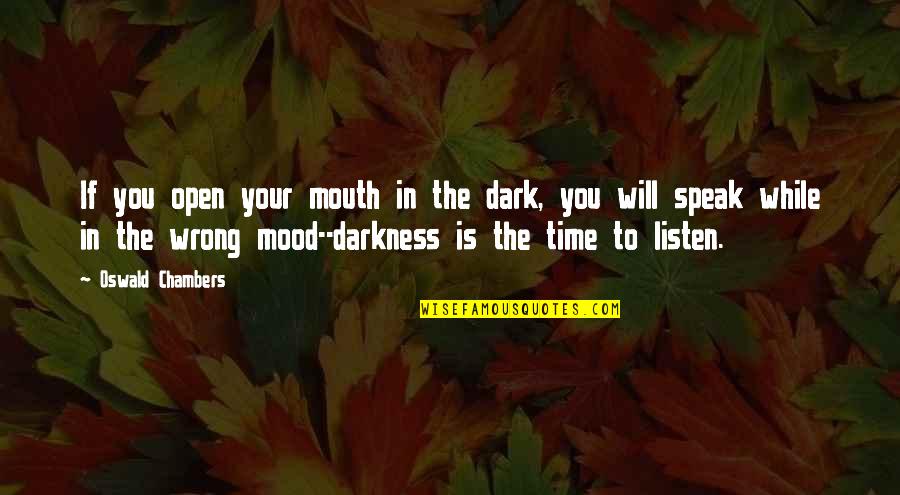 If you open your mouth in the dark, you will speak while in the wrong mood--darkness is the time to listen.

~ Oswald Chambers

WISEFAMOUSQUOTES.COM